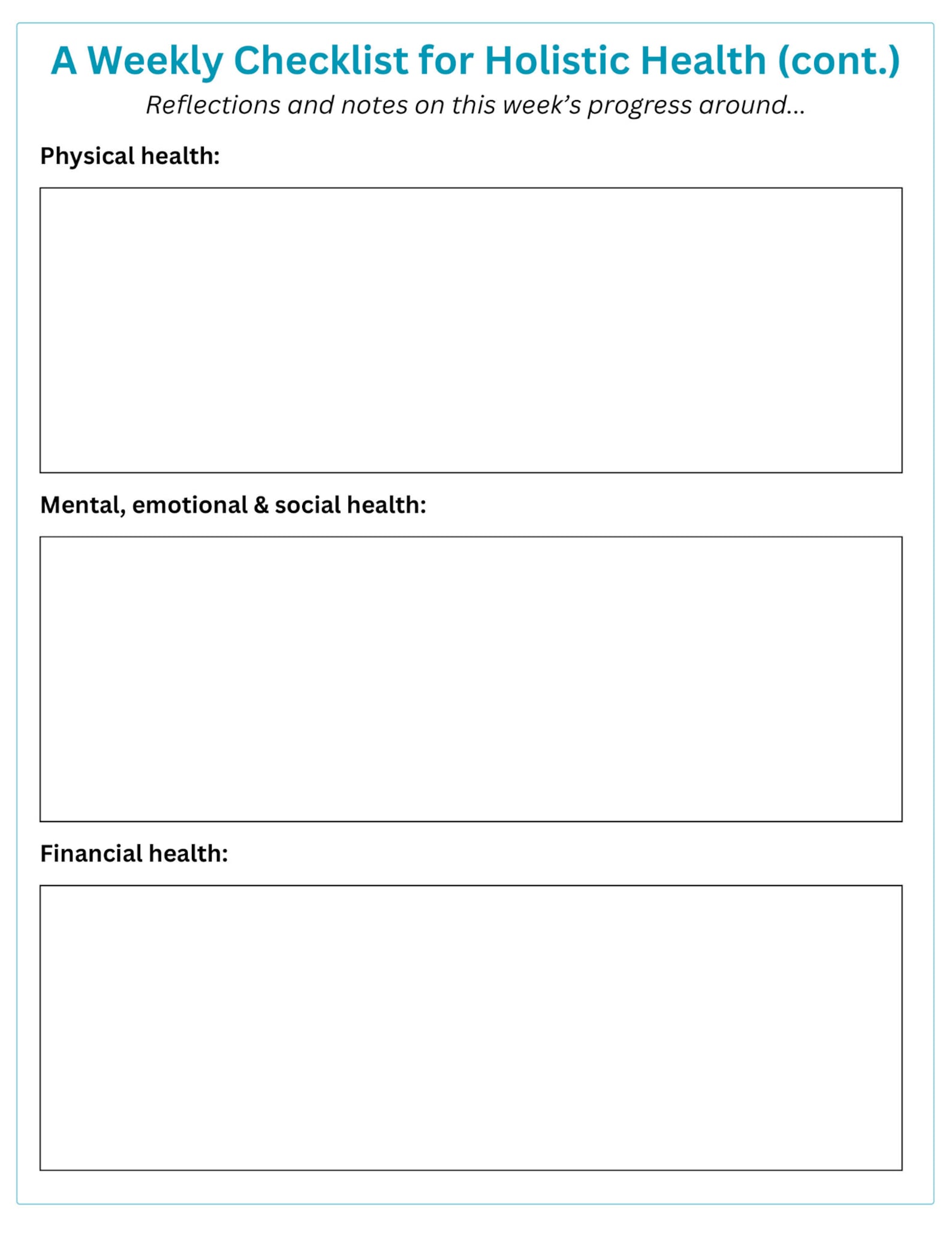 A Weekly Checklist for Holistic Health (cont.)

Reflections and notes on this week's progress around...

Physical health:

Mental, emotional & social health:

Financial health: